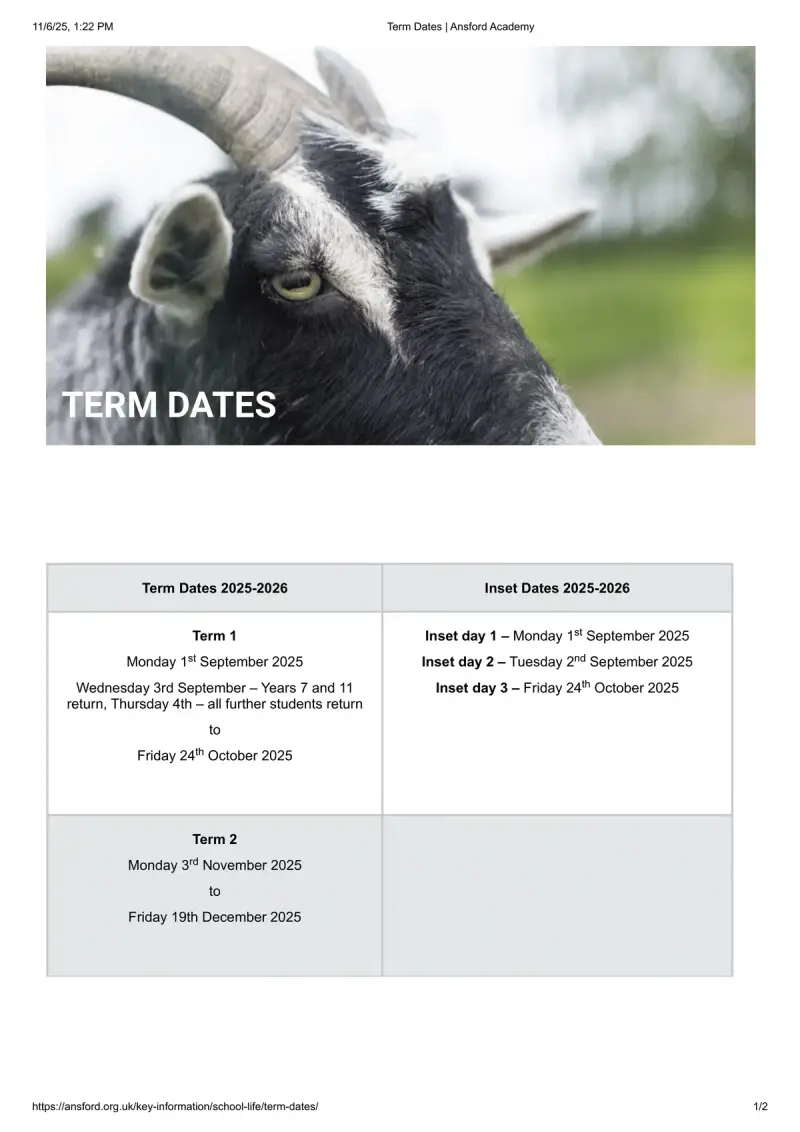 11/6/25, 1:22 PM Term Dates | Ansford Academy

TERM DATES

| Term Dates 2025-2026 | Inset Dates 2025-2026 |
|---|---|
| Term 1 Monday 1st September 2025 Wednesday 3rd September – Years 7 and 11 return, Thursday 4th – all further students return to Friday 24th October 2025 | Inset day 1 – Monday 1st September 2025 Inset day 2 – Tuesday 2nd September 2025 Inset day 3 – Friday 24th October 2025 |
| Term 2 Monday 3rd November 2025 to Friday 19th December 2025 | |

https://ansford.org.uk/key-information/school-life/term-dates/ 1/2